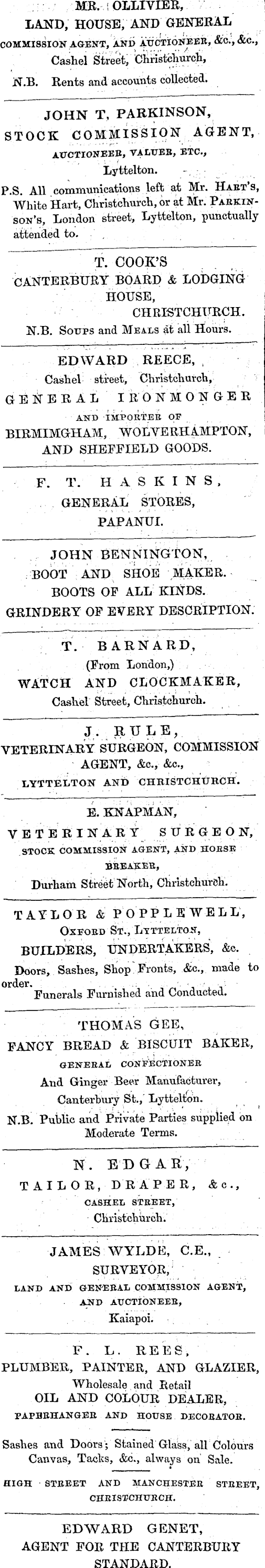 MR. OLLIVIER,
LAND, HOUSE, AND GENERAL
COMMISSION AGENT, AND AUCTIONEER, &c., &c.,
Cashel Street, Christchurch,
N.B. Rents and accounts collected.

JOHN T. PARKINSON,
STOCK COMMISSION AGENT,
AUCTIONEER, VALUER, ETC.,
Lyttelton.
P.S. All communications left at Mr. HART'S, White Hart, Christchurch, or at Mr. PARKINSON'S, London street, Lyttelton, punctually attended to.

T. COOK'S
CANTERBURY BOARD & LODGING HOUSE,
CHRISTCHURCH.
N.B. SOUPS and MEALS at all Hours.

EDWARD REECE,
Cashel street, Christchurch,
GENERAL IRONMONGER
AND IMPORTER OF
BIRMIMGHAM, WOLVERHAMPTON,
AND SHEFFIELD GOODS.

F. T. HASKINS,
GENERAL STORES,
PAPANUI.

JOHN BENNINGTON,
BOOT AND SHOE MAKER.
BOOTS OF ALL KINDS.
GRINDERY OF EVERY DESCRIPTION.

T. BARNARD,
(From London,)
WATCH AND CLOCKMAKER,
Cashel Street, Christchurch.

J. RULE,
VETERINARY SURGEON, COMMISSION AGENT, &c., &c.,
LYTTELTON AND CHRISTCHURCH.

E. KNAPMAN,
VETERINARY SURGEON,
STOCK COMMISSION AGENT, AND HORSE BREAKER,
Durham Street North, Christchurch.

TAYLOR & POPPLEWELL,
OXFORD ST., LYTTELTON,
BUILDERS, UNDERTAKERS, &c.
Doors, Sashes, Shop Fronts, &c., made to order.
Funerals Furnished and Conducted.

THOMAS GEE,
FANCY BREAD & BISCUIT BAKER,
GENERAL CONFECTIONER
And Ginger Beer Manufacturer,
Canterbury St., Lyttelton.
N.B. Public and Private Parties supplied on Moderate Terms.

N. EDGAR,
TAILOR, DRAPER, &c.,
CASHEL STREET,
Christchurch.

JAMES WYLDE, C.E.,
SURVEYOR,
LAND AND GENERAL COMMISSION AGENT,
AND AUCTIONEER,
Kaiapoi.

F. L. REES,
PLUMBER, PAINTER, AND GLAZIER,
Wholesale and Retail
OIL AND COLOUR DEALER,
PAPERHANGER AND HOUSE DECORATOR.
Sashes and Doors; Stained Glass, all Colours
Canvas, Tacks, &c., always on Sale.
HIGH STREET AND MANCHESTER STREET,
CHRISTCHURCH.

EDWARD GENET,
AGENT FOR THE CANTERBURY
STANDARD.